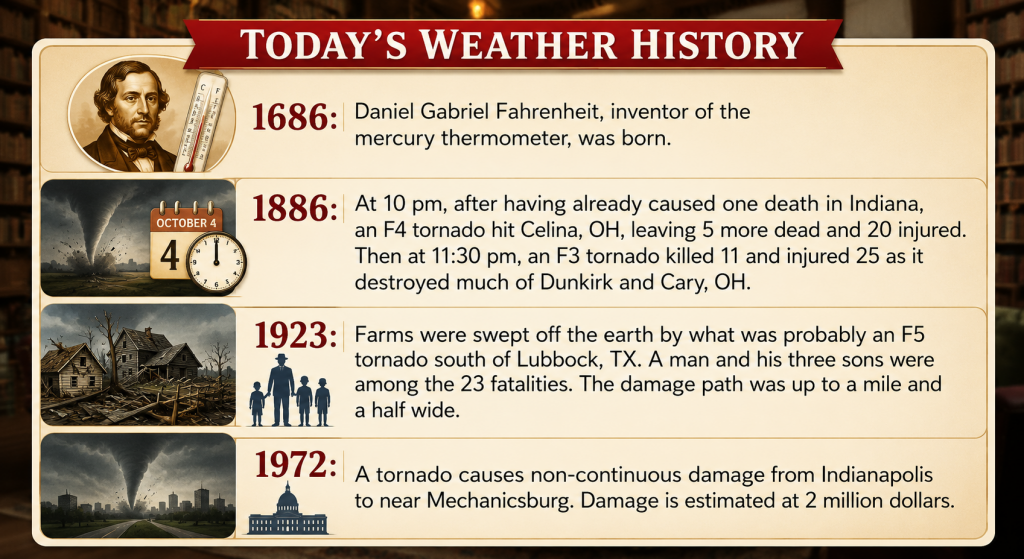 TODAY'S WEATHER HISTORY

1686: Daniel Gabriel Fahrenheit, inventor of the mercury thermometer, was born.

OCTOBER 4
4

1886: At 10 pm, after having already caused one death in Indiana, an F4 tornado hit Celina, OH, leaving 5 more dead and 20 injured. Then at 11:30 pm, an F3 tornado killed 11 and injured 25 as it destroyed much of Dunkirk and Cary, OH.

1923: Farms were swept off the earth by what was probably an F5 tornado south of Lubbock, TX. A man and his three sons were among the 23 fatalities. The damage path was up to a mile and a half wide.

1972: A tornado causes non-continuous damage from Indianapolis to near Mechanicsburg. Damage is estimated at 2 million dollars.